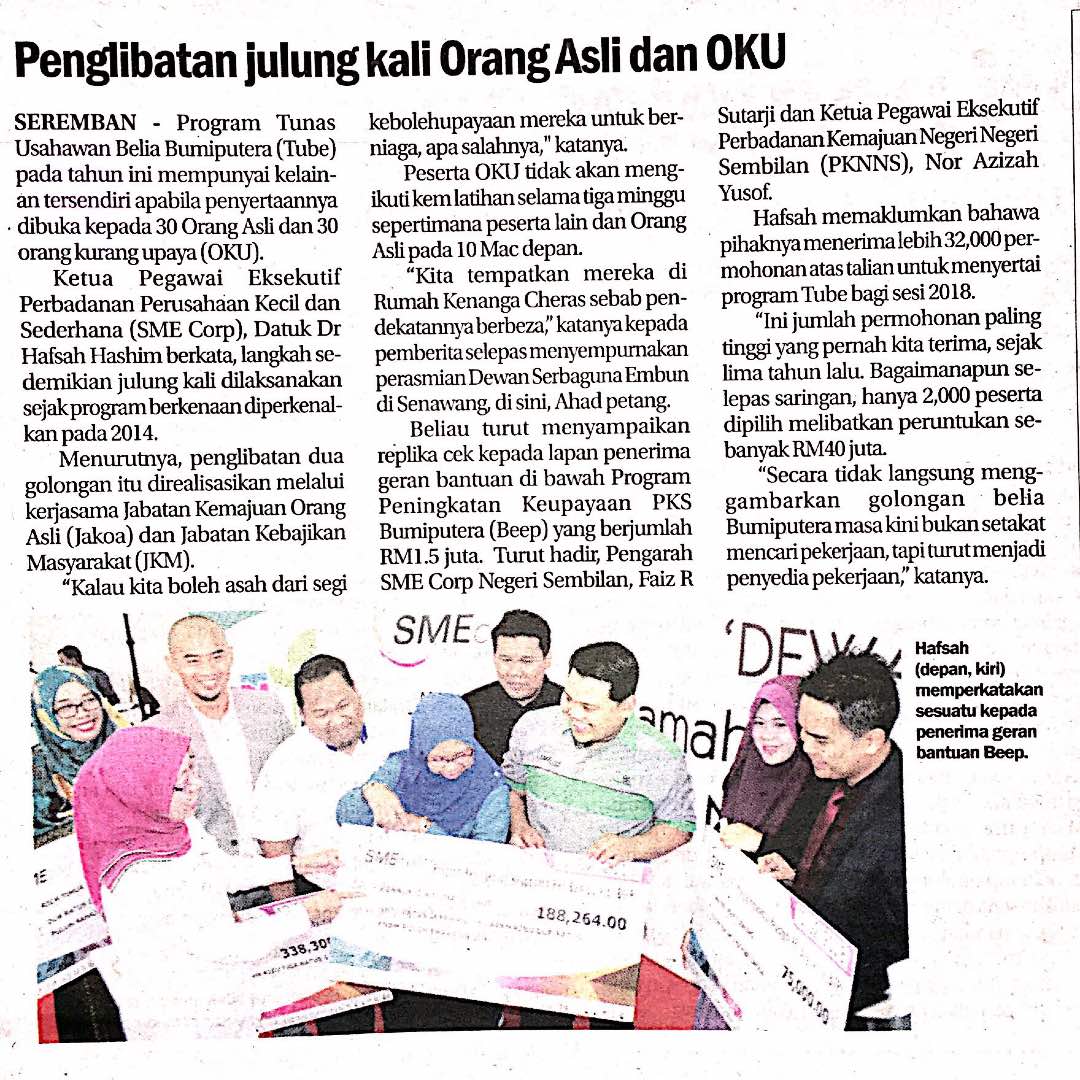 Penglibatan julung kali Orang Asli dan OKU

SEREMBAN - Program Tunas Usahawan Belia Bumiputera (Tube) pada tahun ini mempunyai kelainan tersendiri apabila penyertaannya dibuka kepada 30 Orang Asli dan 30 orang kurang upaya (OKU).

Ketua Pegawai Eksekutif Perbadanan Perusahaan Kecil dan Sederhana (SME Corp), Datuk Dr Hafsah Hashim berkata, langkah sedemikian julung kali dilaksanakan sejak program berkenaan diperkenalkan pada 2014.

Menurutnya, penglibatan dua golongan itu direalisasikan melalui kerjasama Jabatan Kemajuan Orang Asli (Jakoa) dan Jabatan Kebajikan Masyarakat (JKM).

"Kalau kita boleh asah dari segi kebolehupayaan mereka untuk berniaga, apa salahnya," katanya.

Peserta OKU tidak akan mengikuti kem latihan selama tiga minggu sepertimana peserta lain dan Orang Asli pada 10 Mac depan.

"Kita tempatkan mereka di Rumah Kenanga Cheras sebab pendekatannya berbeza," katanya kepada pemberita selepas menyempurnakan perasmian Dewan Serbaguna Embun di Senawang, di sini, Ahad petang.

Beliau turut menyampaikan replika cek kepada lapan penerima geran bantuan di bawah Program Peningkatan Keupayaan PKS Bumiputera (Beep) yang berjumlah RM1.5 juta. Turut hadir, Pengarah SME Corp Negeri Sembilan, Faiz R Sutarji dan Ketua Pegawai Eksekutif Perbadanan Kemajuan Negeri Negeri Sembilan (PKNNS), Nor Azizah Yusof.

Hafsah memaklumkan bahawa pihaknya menerima lebih 32,000 permohonan atas talian untuk menyertai program Tube bagi sesi 2018.

"Ini jumlah permohonan paling tinggi yang pernah kita terima, sejak lima tahun lalu. Bagaimanapun selepas saringan, hanya 2,000 peserta dipilih melibatkan peruntukan sebanyak RM40 juta.

"Secara tidak langsung menggambarkan golongan belia Bumiputera masa kini bukan setakat mencari pekerjaan, tapi turut menjadi penyedia pekerjaan," katanya.

Hafsah (depan, kiri) memperkatakan sesuatu kepada penerima geran bantuan Beep.